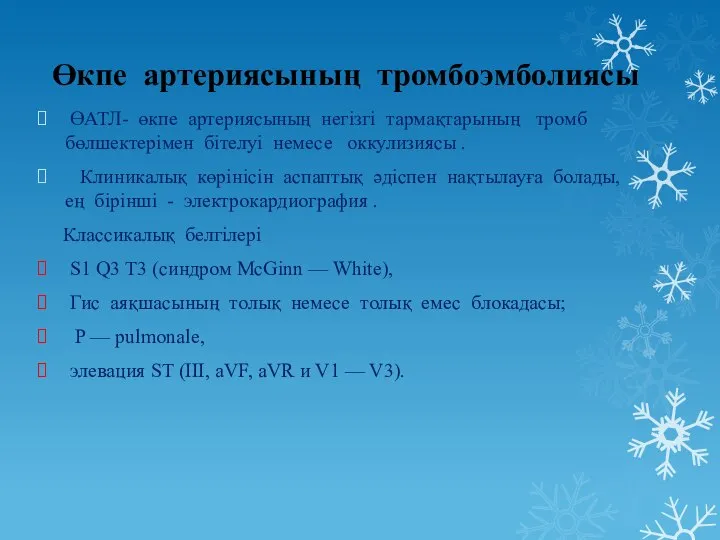 Өкпе артериясының тромбоэмболиясы

ӨАТЛ- өкпе артериясының негізгі тармақтарының тромб бөлшектерімен бітелуі немесе оккулизиясы .

Клиникалық көрінісін аспаптық әдіспен нақтылауға болады, ең бірінші - электрокардиография .

Классикалық белгілері

S1 Q3 T3 (синдром McGinn — White),

Гис аяқшасының толық немесе толық емес блокадасы;

P — pulmonale,

элевация ST (III, aVF, aVR и V1 — V3).